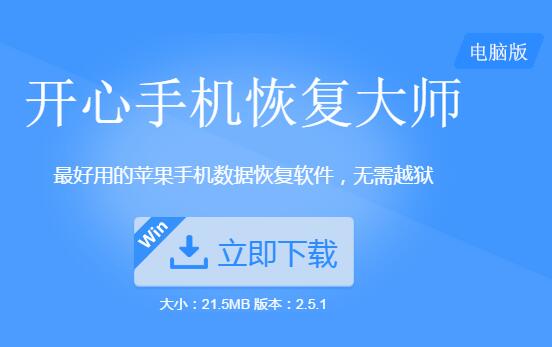 电脑版

开心手机恢复大师

最好用的苹果手机数据恢复软件，无需越狱

Win

立即下载

大小：21.5MB 版本：2.5.1